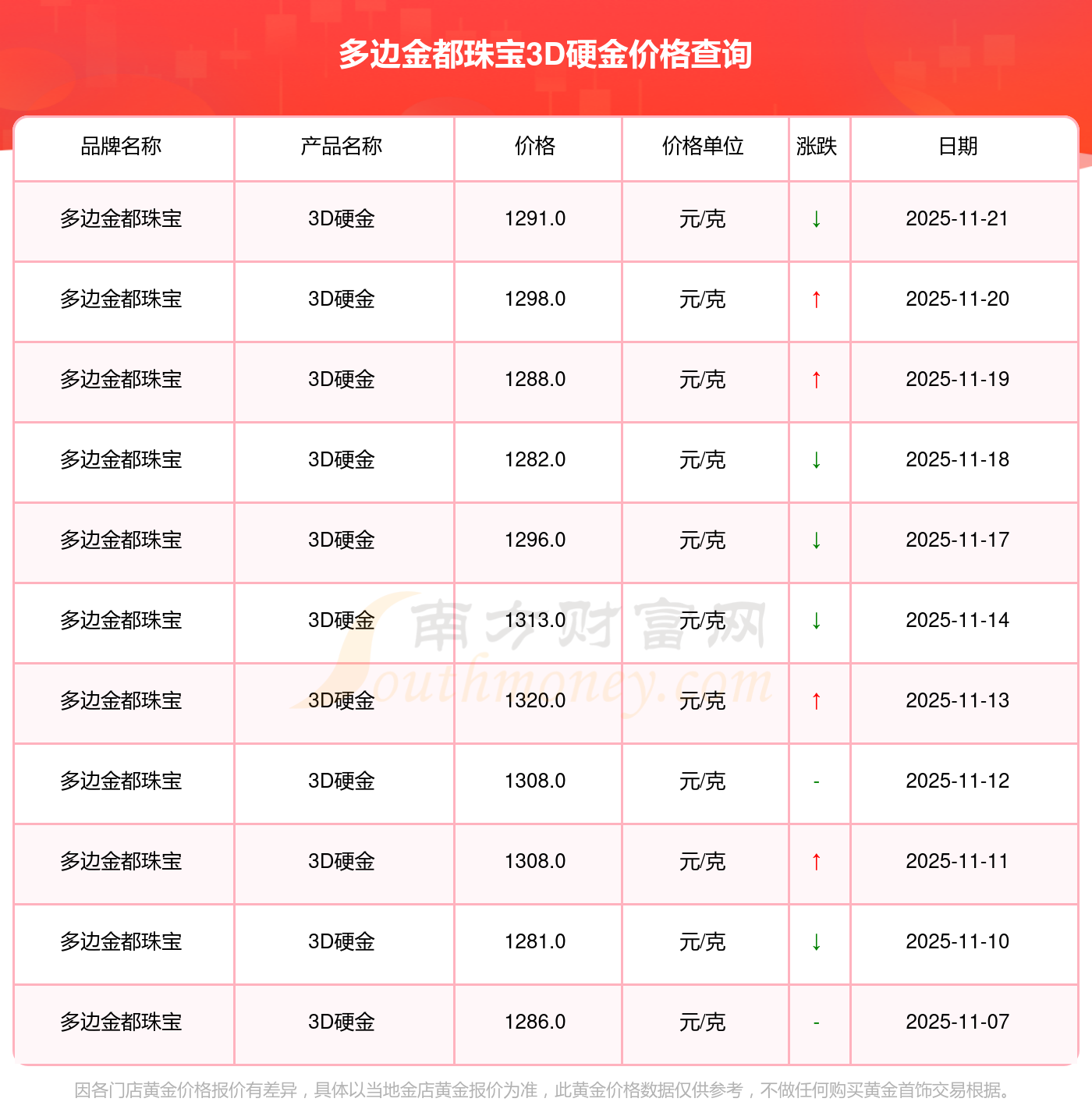 多边金都珠宝3D硬金价格查询

| 品牌名称 | 产品名称 | 价格 | 价格单位 | 涨跌 | 日期 |
|---|---|---|---|---|---|
| 多边金都珠宝 | 3D硬金 | 1291.0 | 元/克 | ↓ | 2025-11-21 |
| 多边金都珠宝 | 3D硬金 | 1298.0 | 元/克 | ↑ | 2025-11-20 |
| 多边金都珠宝 | 3D硬金 | 1288.0 | 元/克 | ↑ | 2025-11-19 |
| 多边金都珠宝 | 3D硬金 | 1282.0 | 元/克 | ↓ | 2025-11-18 |
| 多边金都珠宝 | 3D硬金 | 1296.0 | 元/克 | ↓ | 2025-11-17 |
| 多边金都珠宝 | 3D硬金 | 1313.0 | 元/克 | ↓ | 2025-11-14 |
| 多边金都珠宝 | 3D硬金 | 1320.0 | 元/克 | ↑ | 2025-11-13 |
| 多边金都珠宝 | 3D硬金 | 1308.0 | 元/克 | - | 2025-11-12 |
| 多边金都珠宝 | 3D硬金 | 1308.0 | 元/克 | ↑ | 2025-11-11 |
| 多边金都珠宝 | 3D硬金 | 1281.0 | 元/克 | ↓ | 2025-11-10 |
| 多边金都珠宝 | 3D硬金 | 1286.0 | 元/克 | - | 2025-11-07 |

因各门店黄金价格报价有差异，具体以当地金店黄金报价为准，此黄金价格数据仅供参考，不做任何购买黄金首饰交易根据。

南方财富网 Southmoney.com